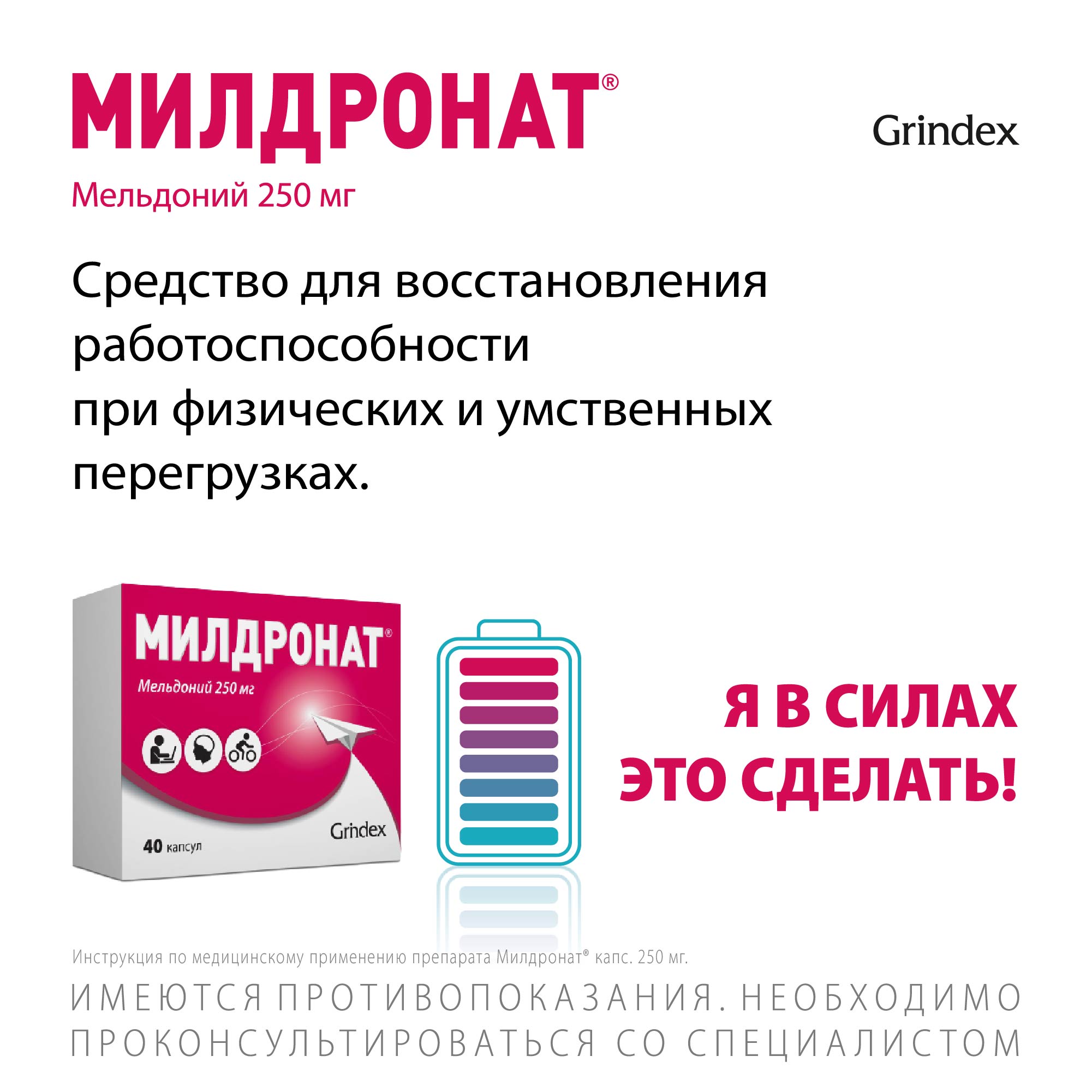 МИЛДРОНАТ®

Grindex

Мельдоний 250 мг

Средство для восстановления работоспособности при физических и умственных перегрузках.

МИЛДРОНАТ®

Мельдоний 250 мг

Grindex

40 капсул

Я В СИЛАХ ЭТО СДЕЛАТЬ!

Инструкция по медицинскому применению препарата Милдронат® капс. 250 мг.

ИМЕЮТСЯ ПРОТИВОПОКАЗАНИЯ. НЕОБХОДИМО ПРОКОНСУЛЬТИРОВАТЬСЯ СО СПЕЦИАЛИСТОМ